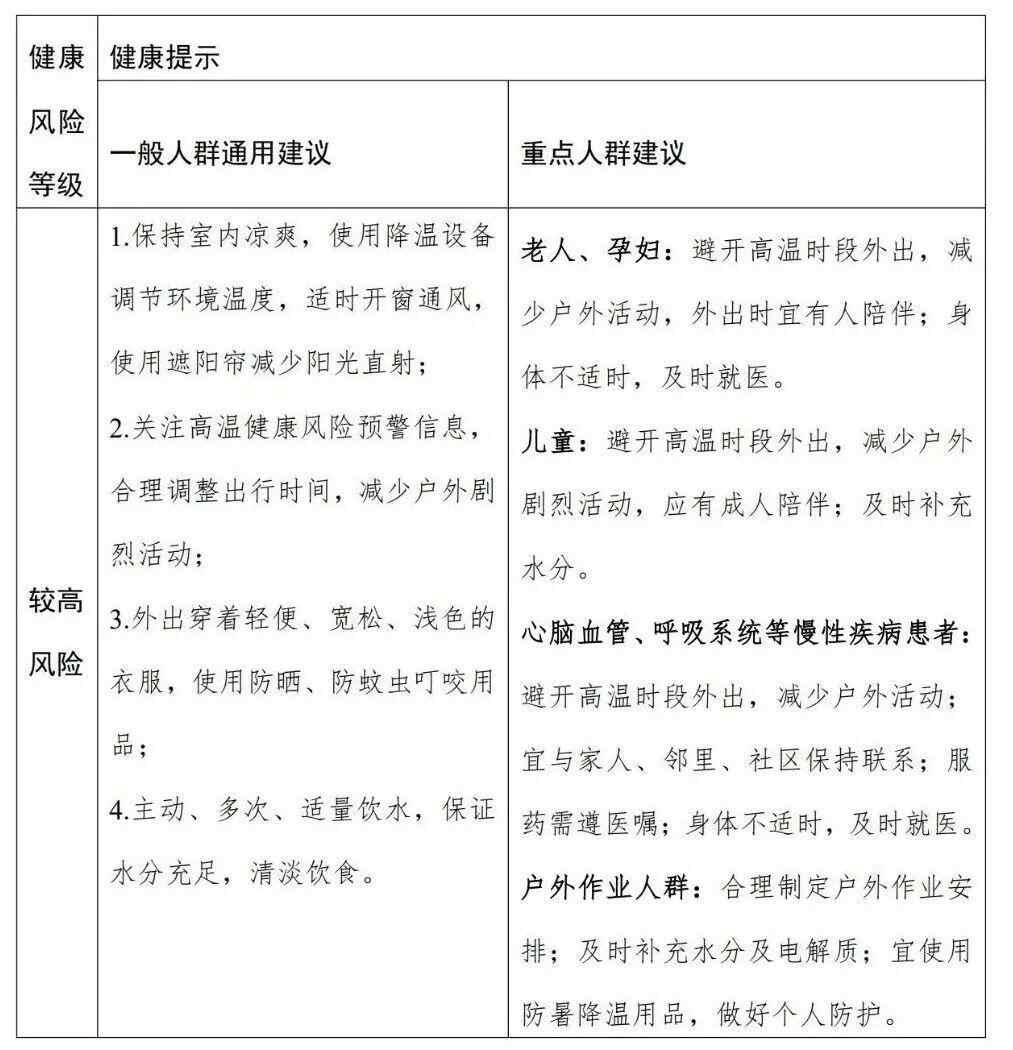 | 健康风险等级 | 健康提示 | |
|---|---|---|
| | 一般人群通用建议 | 重点人群建议 |
| 较高风险 | 1.保持室内凉爽，使用降温设备调节环境温度，适时开窗通风，使用遮阳帘减少阳光直射；<br>2.关注高温健康风险预警信息，合理调整出行时间，减少户外剧烈活动；<br>3.外出穿着轻便、宽松、浅色的衣服，使用防晒、防蚊虫叮咬用品；<br>4.主动、多次、适量饮水，保证水分充足，清淡饮食。 | 老人、孕妇：避开高温时段外出，减少户外活动，外出时宜有人陪伴；身体不适时，及时就医。<br>儿童：避开高温时段外出，减少户外剧烈活动，应有成人陪伴；及时补充水分。<br>心脑血管、呼吸系统等慢性疾病患者：避开高温时段外出，减少户外活动；宜与家人、邻里、社区保持联系；服药需遵医嘱；身体不适时，及时就医。<br>户外作业人群：合理制定户外作业安排；及时补充水分及电解质；宜使用防暑降温用品，做好个人防护。 |